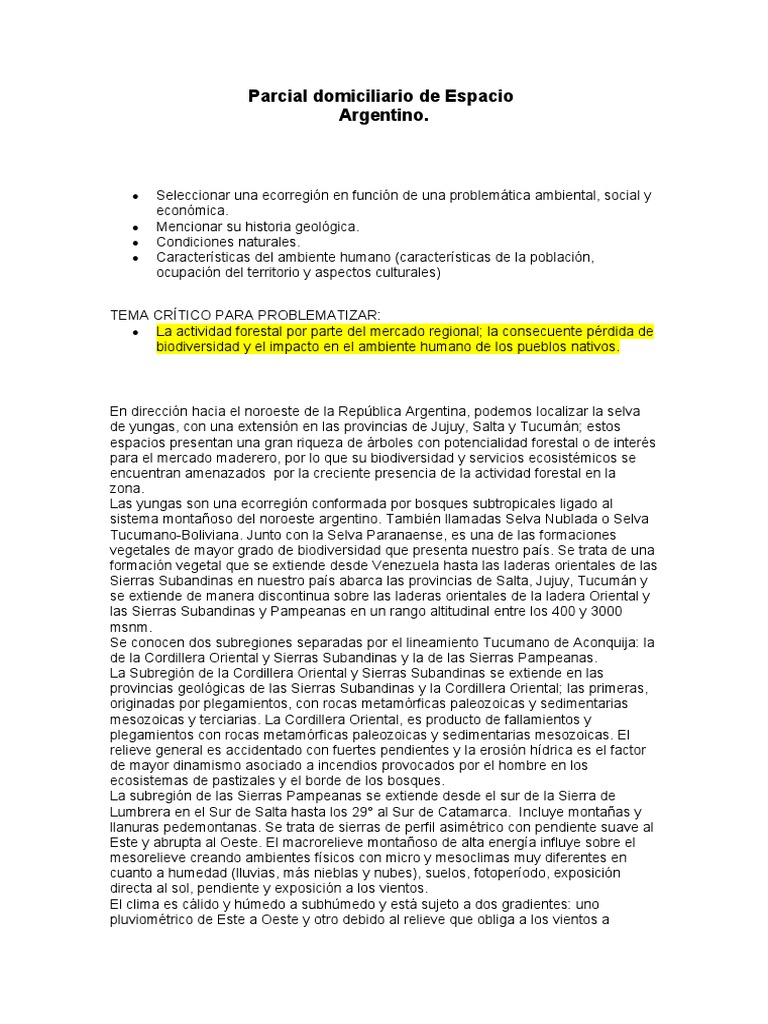 Parcial domiciliario de Espacio Argentino.

- Seleccionar una ecorregión en función de una problemática ambiental, social y económica.
- Mencionar su historia geológica.
- Condiciones naturales.
- Características del ambiente humano (características de la población, ocupación del territorio y aspectos culturales)

TEMA CRÍTICO PARA PROBLEMATIZAR:
- La actividad forestal por parte del mercado regional; la consecuente pérdida de biodiversidad y el impacto en el ambiente humano de los pueblos nativos.

En dirección hacia el noroeste de la República Argentina, podemos localizar la selva de yungas, con una extensión en las provincias de Jujuy, Salta y Tucumán; estos espacios presentan una gran riqueza de árboles con potencialidad forestal o de interés para el mercado maderero, por lo que su biodiversidad y servicios ecosistémicos se encuentran amenazados por la creciente presencia de la actividad forestal en la zona.
Las yungas son una ecorregión conformada por bosques subtropicales ligado al sistema montañoso del noroeste argentino. También llamadas Selva Nublada o Selva Tucumano-Boliviana. Junto con la Selva Paranaense, es una de las formaciones vegetales de mayor grado de biodiversidad que presenta nuestro país. Se trata de una formación vegetal que se extiende desde Venezuela hasta las laderas orientales de las Sierras Subandinas en nuestro país abarca las provincias de Salta, Jujuy, Tucumán y se extiende de manera discontinua sobre las laderas orientales de la ladera Oriental y las Sierras Subandinas y Pampeanas en un rango altitudinal entre los 400 y 3000 msnm.
Se conocen dos subregiones separadas por el lineamiento Tucumano de Aconquija: la de la Cordillera Oriental y Sierras Subandinas y la de las Sierras Pampeanas.
La Subregión de la Cordillera Oriental y Sierras Subandinas se extiende en las provincias geológicas de las Sierras Subandinas y la Cordillera Oriental; las primeras, originadas por plegamientos, con rocas metamórficas paleozoicas y sedimentarias mesozoicas y terciarias. La Cordillera Oriental, es producto de fallamientos y plegamientos con rocas metamórficas paleozoicas y sedimentarias mesozoicas. El relieve general es accidentado con fuertes pendientes y la erosión hídrica es el factor de mayor dinamismo asociado a incendios provocados por el hombre en los ecosistemas de pastizales y el borde de los bosques.
La subregión de las Sierras Pampeanas se extiende desde el sur de la Sierra de Lumbrera en el Sur de Salta hasta los 29° al Sur de Catamarca. Incluye montañas y llanuras pedemontanas. Se trata de sierras de perfil asimétrico con pendiente suave al Este y abrupta al Oeste. El macrorelieve montañoso de alta energía influye sobre el mesorelieve creando ambientes físicos con micro y mesoclimas muy diferentes en cuanto a humedad (lluvias, más nieblas y nubes), suelos, fotoperíodo, exposición directa al sol, pendiente y exposición a los vientos.
El clima es cálido y húmedo a subhúmedo y está sujeto a dos gradientes: uno pluviométrico de Este a Oeste y otro debido al relieve que obliga a los vientos a